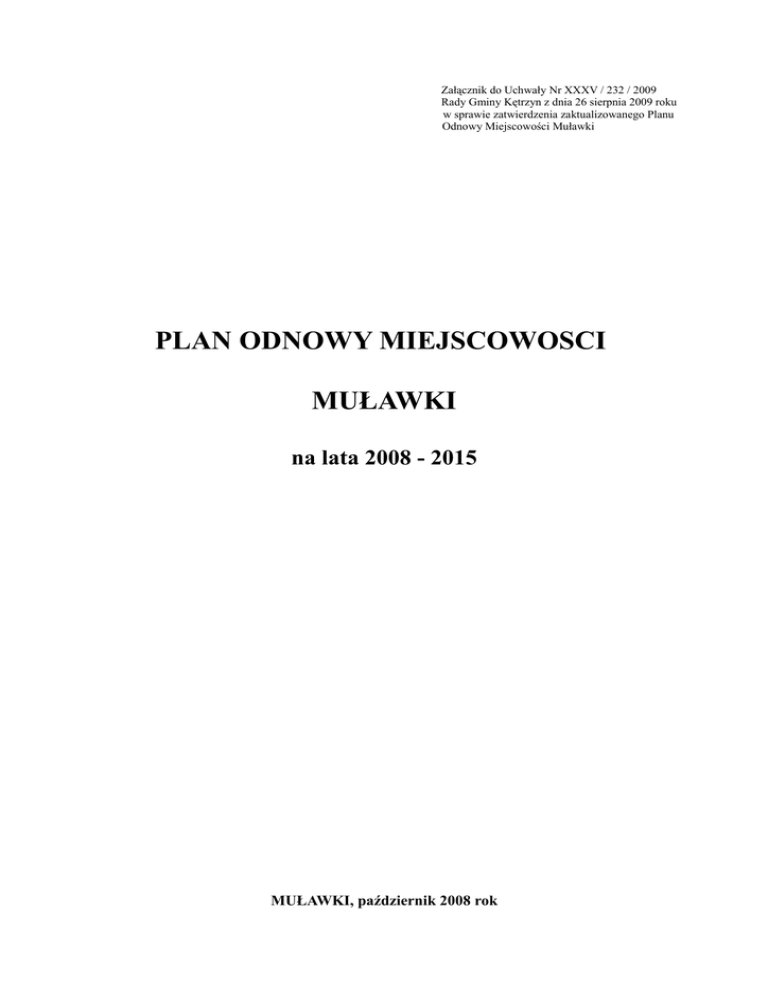 Załącznik do Uchwały Nr XXXV / 232 / 2009
Rady Gminy Kętrzyn z dnia 26 sierpnia 2009 roku
w sprawie zatwierdzenia zaktualizowanego Planu
Odnowy Miejscowości Muławki

PLAN ODNOWY MIEJSCOWOSCI

MUŁAWKI

na lata 2008 - 2015

MUŁAWKI, październik 2008 rok